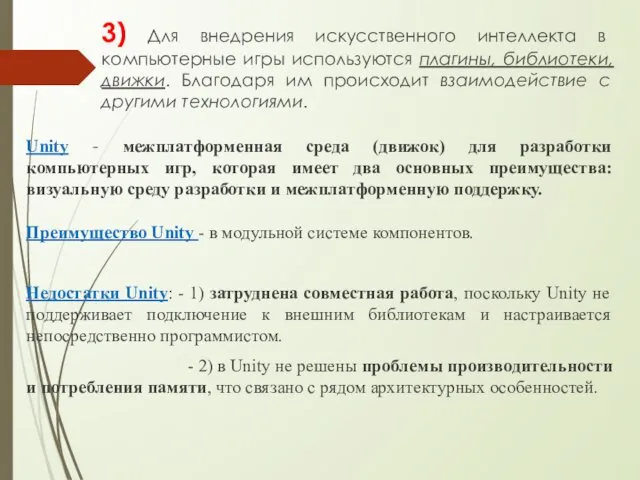 3) Для внедрения искусственного интеллекта в компьютерные игры используются плагины, библиотеки, движки. Благодаря им происходит взаимодействие с другими технологиями.

Unity - межплатформенная среда (движок) для разработки компьютерных игр, которая имеет два основных преимущества: визуальную среду разработки и межплатформенную поддержку.

Преимущество Unity - в модульной системе компонентов.

Недостатки Unity: - 1) затруднена совместная работа, поскольку Unity не поддерживает подключение к внешним библиотекам и настраивается непосредственно программистом.

- 2) в Unity не решены проблемы производительности и потребления памяти, что связано с рядом архитектурных особенностей.